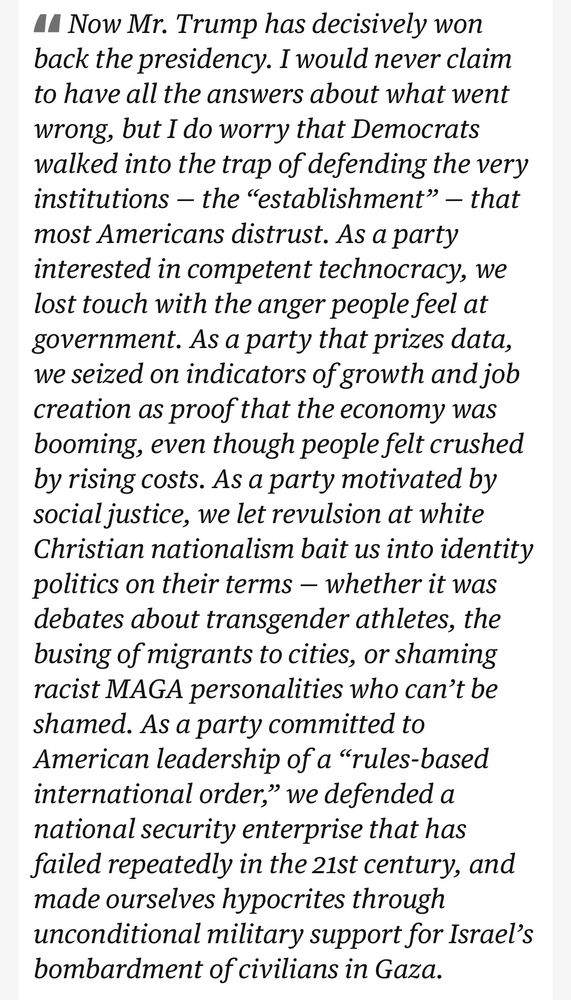 ❝ Now Mr. Trump has decisively won back the presidency. I would never claim to have all the answers about what went wrong, but I do worry that Democrats walked into the trap of defending the very institutions — the “establishment” — that most Americans distrust. As a party interested in competent technocracy, we lost touch with the anger people feel at government. As a party that prizes data, we seized on indicators of growth and job creation as proof that the economy was booming, even though people felt crushed by rising costs. As a party motivated by social justice, we let revulsion at white Christian nationalism bait us into identity politics on their terms — whether it was debates about transgender athletes, the busing of migrants to cities, or shaming racist MAGA personalities who can’t be shamed. As a party committed to American leadership of a “rules-based international order,” we defended a national security enterprise that has failed repeatedly in the 21st century, and made ourselves hypocrites through unconditional military support for Israel’s bombardment of civilians in Gaza.